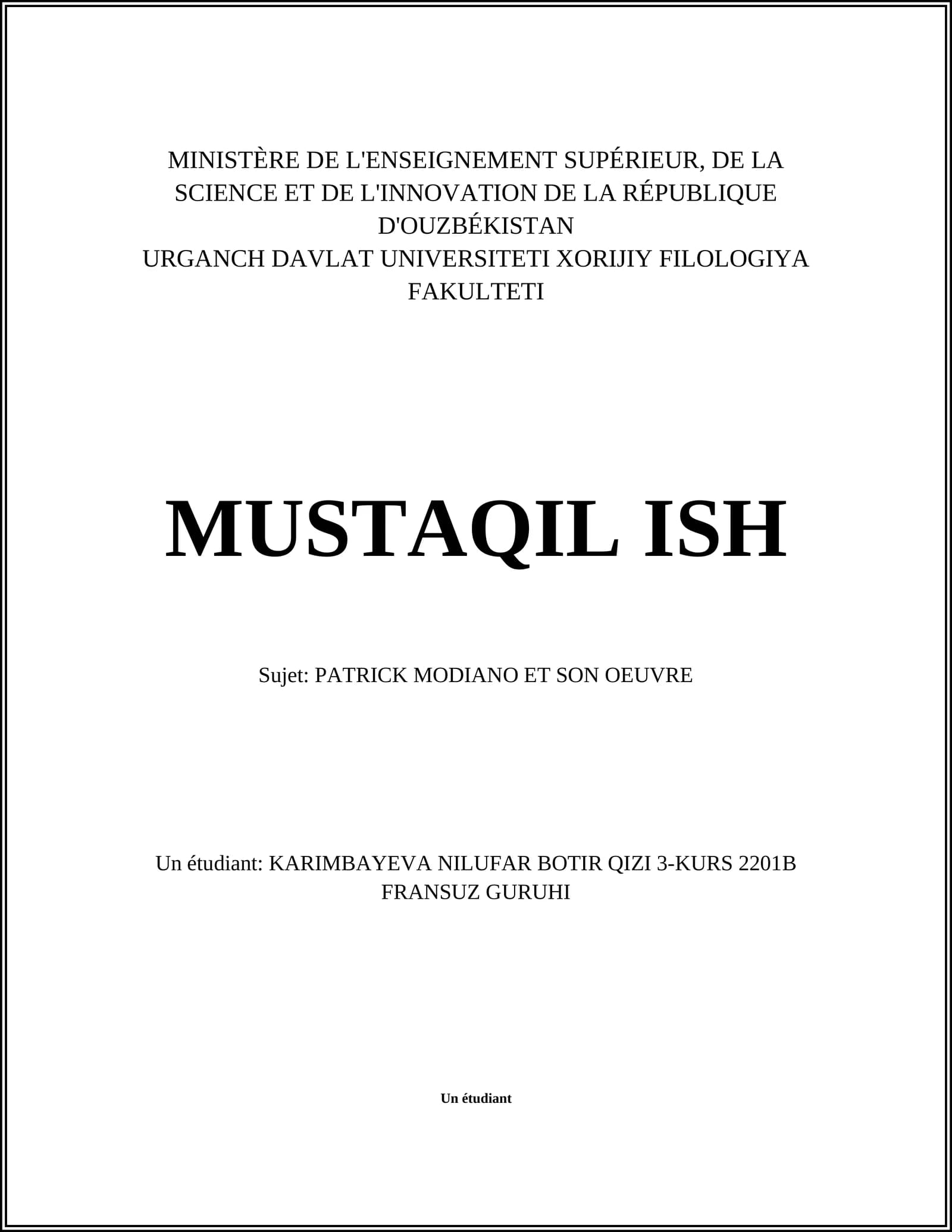 MINISTÈRE DE L'ENSEIGNEMENT SUPÉRIEUR, DE LA SCIENCE ET DE L'INNOVATION DE LA RÉPUBLIQUE D'OUZBÉKISTAN
URGANCH DAVLAT UNIVERSITETI XORIJIY FILOLOGIYA FAKULTETI

MUSTAQIL ISH

Sujet: PATRICK MODIANO ET SON OEUVRE

Un étudiant: KARIMBAYEVA NILUFAR BOTIR QIZI 3-KURS 2201B FRANSUZ GURUHI

Un étudiant